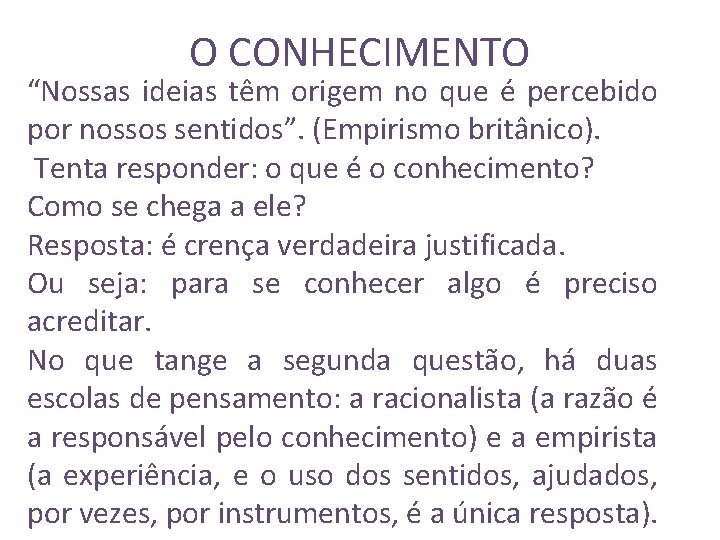 O CONHECIMENTO

“Nossas ideias têm origem no que é percebido por nossos sentidos”. (Empirismo britânico).

Tenta responder: o que é o conhecimento? Como se chega a ele?

Resposta: é crença verdadeira justificada.

Ou seja: para se conhecer algo é preciso acreditar.

No que tange a segunda questão, há duas escolas de pensamento: a racionalista (a razão é a responsável pelo conhecimento) e a empirista (a experiência, e o uso dos sentidos, ajudados, por vezes, por instrumentos, é a única resposta).